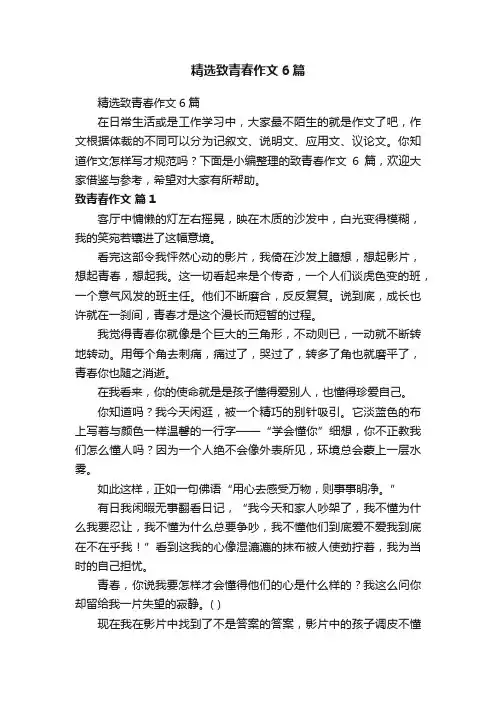 精选致青春作文6篇

精选致青春作文6篇

在日常生活或是工作学习中，大家最不陌生的就是作文了吧，作文根据体裁的不同可以分为记叙文、说明文、应用文、议论文。你知道作文怎样写才规范吗？下面是小编整理的致青春作文 6 篇，欢迎大家借鉴与参考，希望对大家有所帮助。

致青春作文 篇1

客厅中慵懒的灯左右摇晃，映在木质的沙发中，白光变得模糊，我的笑宛若镶进了这幅意境。

看完这部令我怦然心动的影片，我倚在沙发上臆想，想起影片，想起青春，想起我。这一切看起来是个传奇，一个人们谈虎色变的班，一个意气风发的班主任。他们不断磨合，反反复复。说到底，成长也许就在一刹间，青春才是这个漫长而短暂的过程。

我觉得青春你就像是个巨大的三角形，不动则已，一动就不断转地转动。用每个角去刺痛，痛过了，哭过了，转多了角也就磨平了，青春你也随之消逝。

在我看来，你的使命就是是孩子懂得爱别人，也懂得珍爱自己。

你知道吗？我今天闲逛，被一个精巧的别针吸引。它淡蓝色的布上写着与颜色一样温馨的一行字——“学会懂你”细想，你不正教我们怎么懂人吗？因为一个人绝不会像外表所见，环境总会蒙上一层水雾。

如此这样，正如一句佛语“用心去感受万物，则事事明净。”

有日我闲暇无事翻看日记，“我今天和家人吵架了，我不懂为什么我要忍让，我不懂为什么总要争吵，我不懂他们到底爱不爱我到底在不在乎我！”看到这我的心像湿漉漉的抹布被人使劲拧着，我为当时的自己担忧。

青春，你说我要怎样才会懂得他们的心是什么样的？我这么问你却留给我一片失望的寂静。( )

现在我在影片中找到了不是答案的答案，影片中的孩子调皮不懂